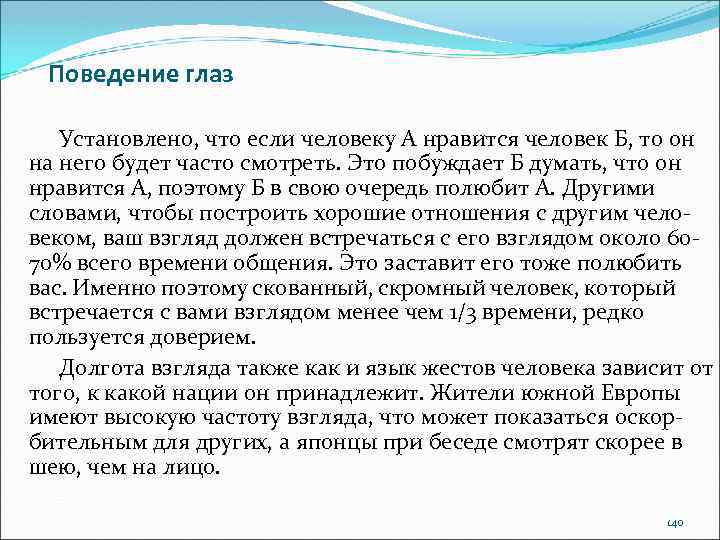 Поведение глаз

Установлено, что если человеку А нравится человек Б, то он на него будет часто смотреть. Это побуждает Б думать, что он нравится А, поэтому Б в свою очередь полюбит А. Другими словами, чтобы построить хорошие отношения с другим человеком, ваш взгляд должен встречаться с его взглядом около 60-70% всего времени общения. Это заставит его тоже полюбить вас. Именно поэтому скованный, скромный человек, который встречается с вами взглядом менее чем 1/3 времени, редко пользуется доверием.

Долгота взгляда также как и язык жестов человека зависит от того, к какой нации он принадлежит. Жители южной Европы имеют высокую частоту взгляда, что может показаться оскорбительным для других, а японцы при беседе смотрят скорее в шею, чем на лицо.

140